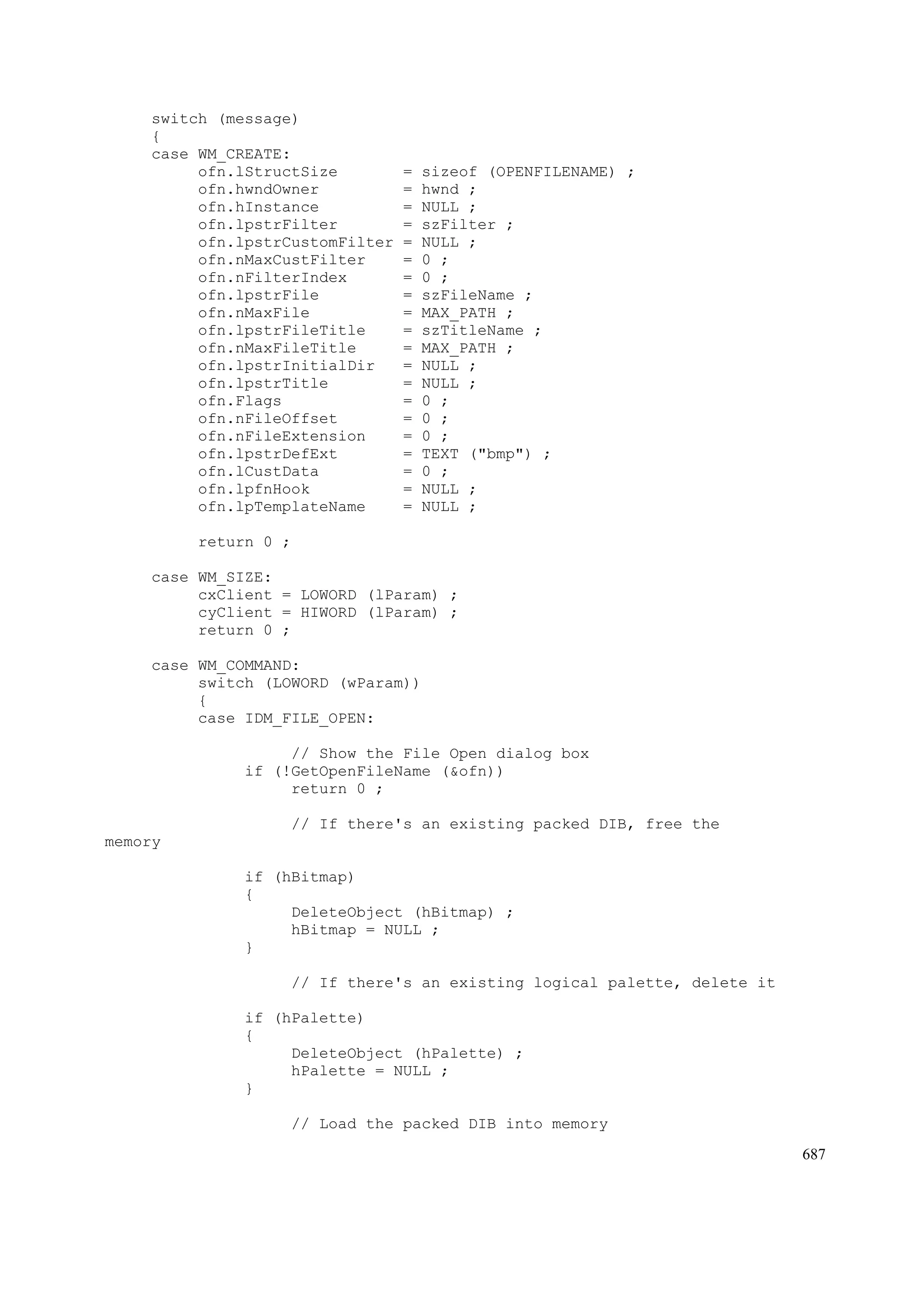 switch (message)
     {
     case WM_CREATE:
          ofn.lStructSize       = sizeof (OPENFILENAME) ;
          ofn.hwndOwner         = hwnd ;
          ofn.hInstance         = NULL ;
          ofn.lpstrFilter       = szFilter ;
          ofn.lpstrCustomFilter = NULL ;
          ofn.nMaxCustFilter    = 0 ;
          ofn.nFilterIndex      = 0 ;
          ofn.lpstrFile         = szFileName ;
          ofn.nMaxFile          = MAX_PATH ;
          ofn.lpstrFileTitle    = szTitleName ;
          ofn.nMaxFileTitle     = MAX_PATH ;
          ofn.lpstrInitialDir   = NULL ;
          ofn.lpstrTitle        = NULL ;
          ofn.Flags             = 0 ;
          ofn.nFileOffset       = 0 ;
          ofn.nFileExtension    = 0 ;
          ofn.lpstrDefExt       = TEXT ("bmp") ;
          ofn.lCustData         = 0 ;
          ofn.lpfnHook          = NULL ;
          ofn.lpTemplateName    = NULL ;

          return 0 ;

     case WM_SIZE:
          cxClient = LOWORD (lParam) ;
          cyClient = HIWORD (lParam) ;
          return 0 ;

     case WM_COMMAND:
          switch (LOWORD (wParam))
          {
          case IDM_FILE_OPEN:

                    // Show the File Open dialog box
               if (!GetOpenFileName (&ofn))
                    return 0 ;

                    // If there's an existing packed DIB, free the memory

               if (hBitmap)
               {
                    DeleteObject (hBitmap) ;
                    hBitmap = NULL ;
               }

                    // If there's an existing logical palette, delete it

               if (hPalette)
               {
                    DeleteObject (hPalette) ;
                    hPalette = NULL ;
               }

                    // Load the packed DIB into memory

687